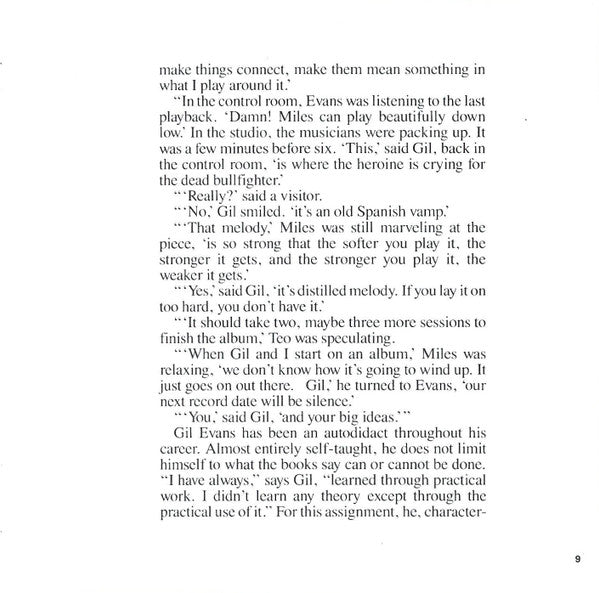 make things connect, make them mean something in what I play around it.'

"In the control room, Evans was listening to the last playback. 'Damn! Miles can play beautifully down low.' In the studio, the musicians were packing up. It was a few minutes before six. 'This,' said Gil, back in the control room, 'is where the heroine is crying for the dead bullfighter.'

"'Really?' said a visitor.

"'No,' Gil smiled. 'it's an old Spanish vamp.'

"'That melody,' Miles was still marveling at the piece, 'is so strong that the softer you play it, the stronger it gets, and the stronger you play it, the weaker it gets.'

"'Yes,' said Gil, 'it's distilled melody. If you lay it on too hard, you don't have it.'

"'It should take two, maybe three more sessions to finish the album,' Teo was speculating.

"'When Gil and I start on an album,' Miles was relaxing, 'we don't know how it's going to wind up. It just goes on out there. Gil,' he turned to Evans, 'our next record date will be silence.'

"'You,' said Gil, 'and your big ideas.'"

Gil Evans has been an autodidact throughout his career. Almost entirely self-taught, he does not limit himself to what the books say can or cannot be done. "I have always," says Gil, "learned through practical work. I didn't learn any theory except through the practical use of it." For this assignment, he, character-

9